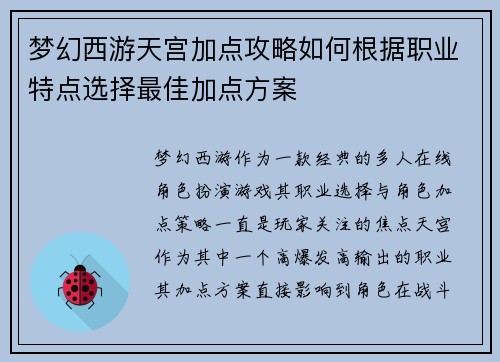 梦幻西游天宫加点攻略如何根据职业特点选择最佳加点方案

梦幻西游作为一款经典的多人在线角色扮演游戏其职业选择与角色加点策略一直是玩家关注的焦点天宫作为其中一个高爆发高输出的职业其加点方案直接影响到角色在战斗